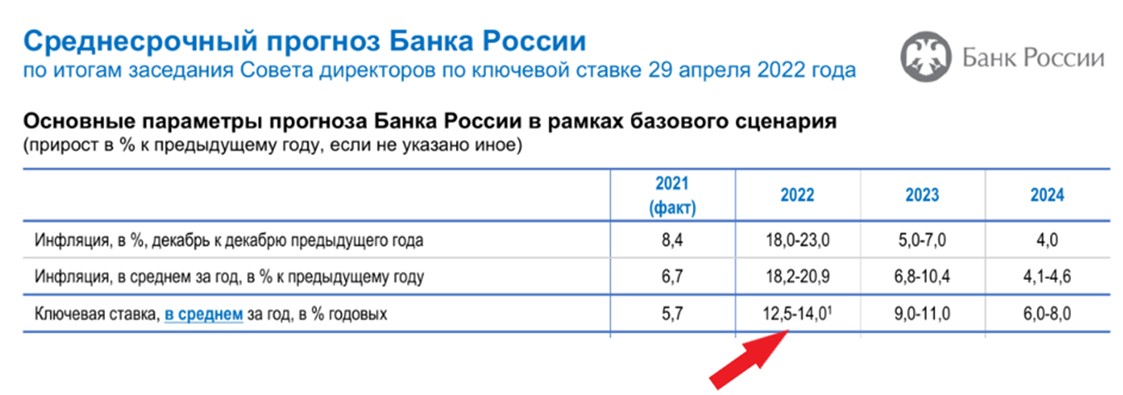 Среднесрочный прогноз Банка России
по итогам заседания Совета директоров по ключевой ставке 29 апреля 2022 года

Банк России

Основные параметры прогноза Банка России в рамках базового сценария
(прирост в % к предыдущему году, если не указано иное)

| | 2021 (факт) | 2022 | 2023 | 2024 |
|---|---|---|---|---|
| Инфляция, в %, декабрь к декабрю предыдущего года | 8,4 | 18,0-23,0 | 5,0-7,0 | 4,0 |
| Инфляция, в среднем за год, в % к предыдущему году | 6,7 | 18,2-20,9 | 6,8-10,4 | 4,1-4,6 |
| Ключевая ставка, в среднем за год, в % годовых | 5,7 | 12,5-14,0$^1$ | 9,0-11,0 | 6,0-8,0 |